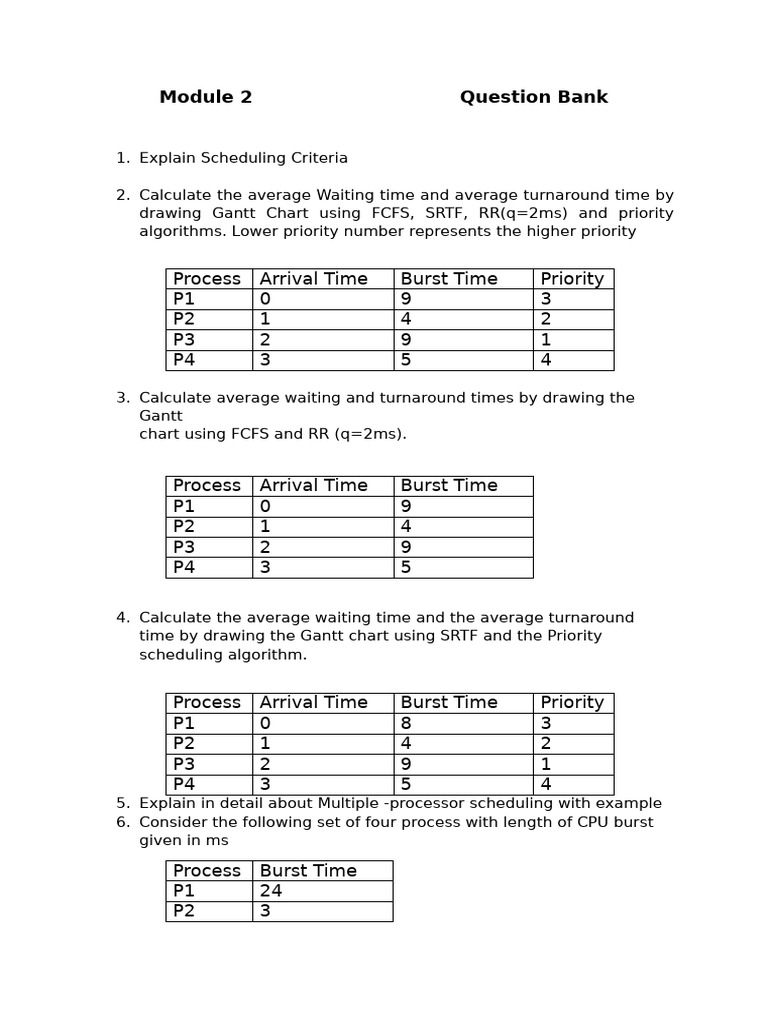 Module 2 Question Bank

1. Explain Scheduling Criteria

2. Calculate the average Waiting time and average turnaround time by drawing Gantt Chart using FCFS, SRTF, RR(q=2ms) and priority algorithms. Lower priority number represents the higher priority

| Process | Arrival Time | Burst Time | Priority |
|---|---|---|---|
| P1 | 0 | 9 | 3 |
| P2 | 1 | 4 | 2 |
| P3 | 2 | 9 | 1 |
| P4 | 3 | 5 | 4 |

3. Calculate average waiting and turnaround times by drawing the Gantt
chart using FCFS and RR (q=2ms).

| Process | Arrival Time | Burst Time |
|---|---|---|
| P1 | 0 | 9 |
| P2 | 1 | 4 |
| P3 | 2 | 9 |
| P4 | 3 | 5 |

4. Calculate the average waiting time and the average turnaround time by drawing the Gantt chart using SRTF and the Priority scheduling algorithm.

| Process | Arrival Time | Burst Time | Priority |
|---|---|---|---|
| P1 | 0 | 8 | 3 |
| P2 | 1 | 4 | 2 |
| P3 | 2 | 9 | 1 |
| P4 | 3 | 5 | 4 |

5. Explain in detail about Multiple -processor scheduling with example
6. Consider the following set of four process with length of CPU burst given in ms

| Process | Burst Time |
|---|---|
| P1 | 24 |
| P2 | 3 |